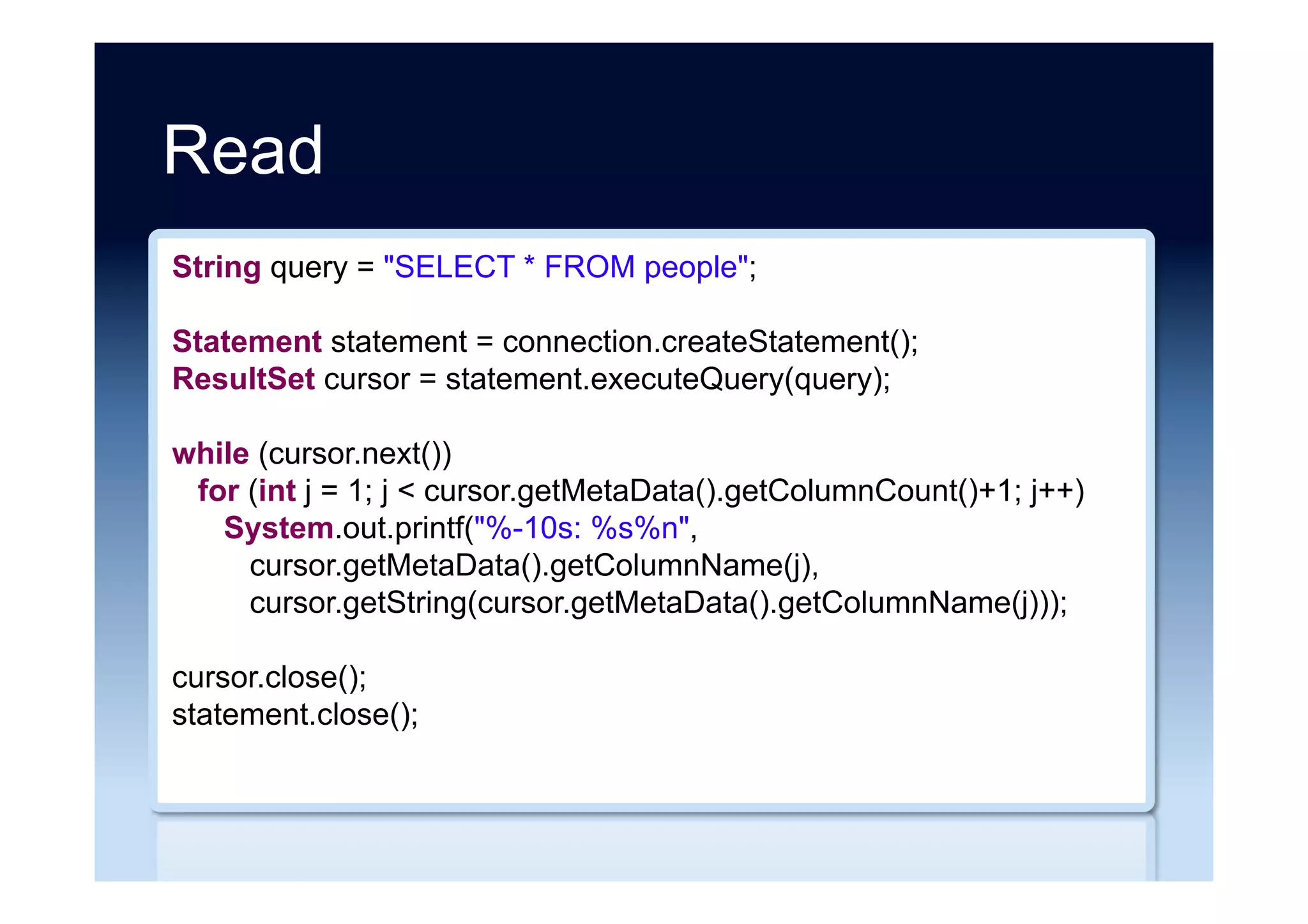 Read

String query = "SELECT * FROM people";

Statement statement = connection.createStatement();
ResultSet cursor = statement.executeQuery(query);

while (cursor.next())
  for (int j = 1; j < cursor.getMetaData().getColumnCount()+1; j++)
    System.out.printf("%-10s: %s%n",
      cursor.getMetaData().getColumnName(j),
      cursor.getString(cursor.getMetaData().getColumnName(j)));

cursor.close();
statement.close();